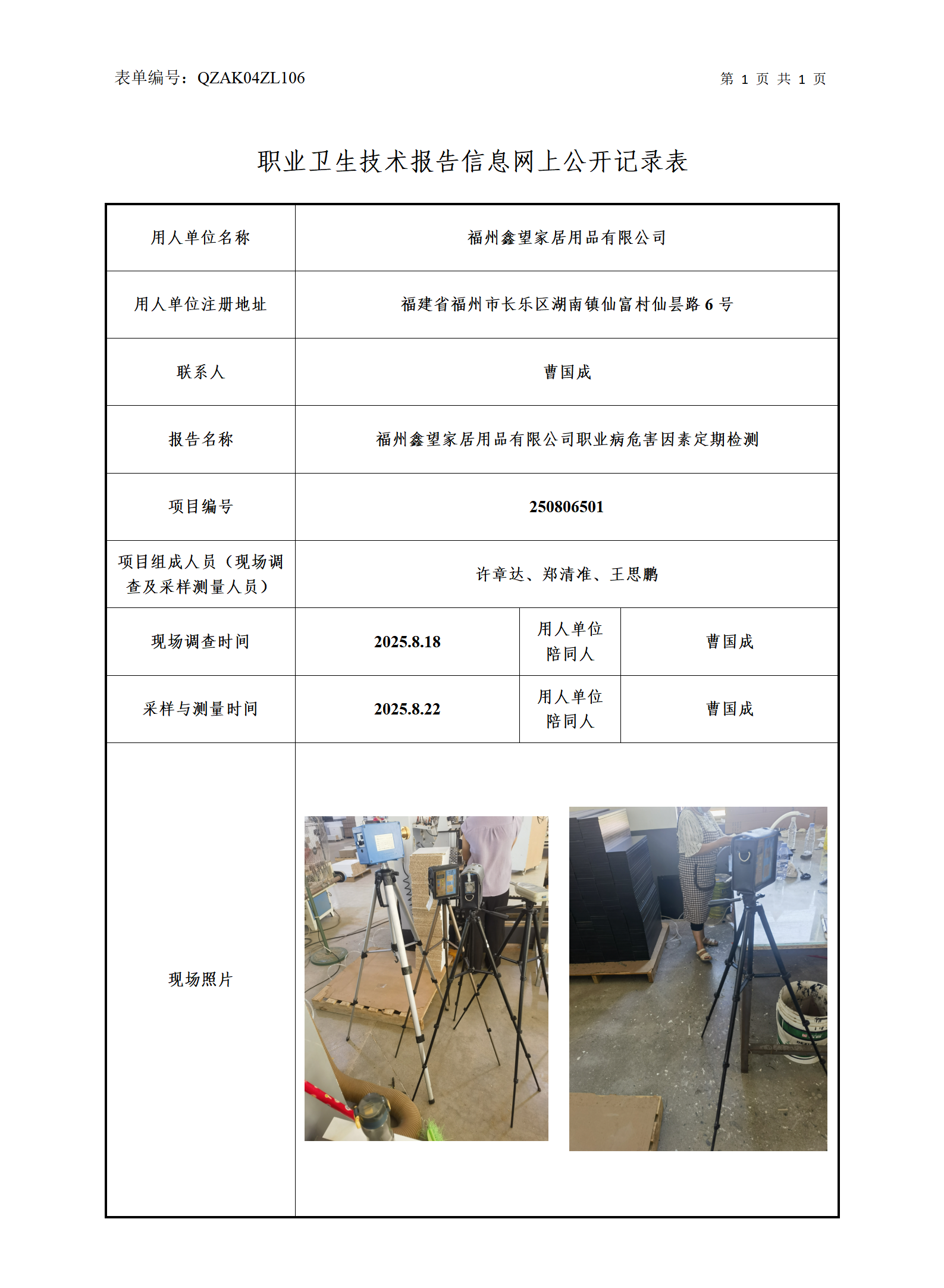 表单编号：QZAK04ZL106 第 1 页 共 1 页

职业卫生技术报告信息网上公开记录表

| 用人单位名称 | 福州鑫望家居用品有限公司 | | |
|---|---|---|---|
| 用人单位注册地址 | 福建省福州市长乐区湖南镇仙富村仙昙路 6 号 | | |
| 联系人 | 曹国成 | | |
| 报告名称 | 福州鑫望家居用品有限公司职业病危害因素定期检测 | | |
| 项目编号 | 250806501 | | |
| 项目组成人员（现场调查及采样测量人员） | 许章达、郑清准、王思鹏 | | |
| 现场调查时间 | 2025.8.18 | 用人单位陪同人 | 曹国成 |
| 采样与测量时间 | 2025.8.22 | 用人单位陪同人 | 曹国成 |
| 现场照片 | | | |